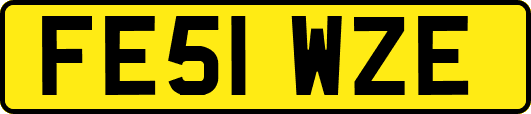 FE51 WZE